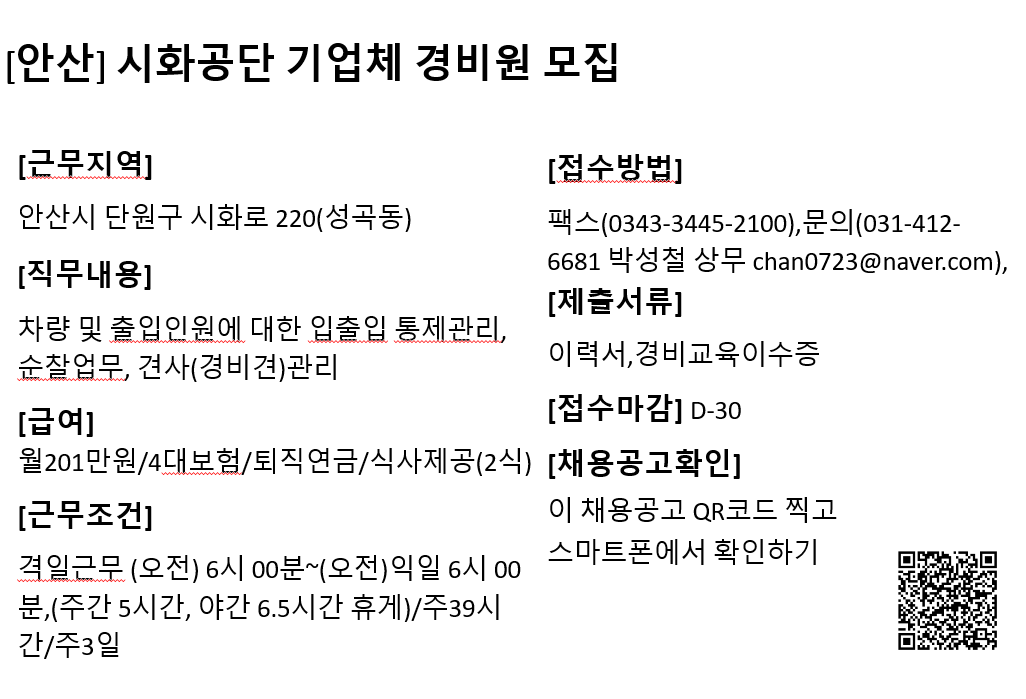 [안산] 시화공단 기업체 경비원 모집

[근무지역]

안산시 단원구 시화로 220(성곡동)

[직무내용]

차량 및 출입인원에 대한 입출입 통제관리, 순찰업무, 견사(경비견)관리

[급여]

월201만원/4대보험/퇴직연금/식사제공(2식)

[근무조건]

격일근무 (오전) 6시 00분~(오전)익일 6시 00분,(주간 5시간, 야간 6.5시간 휴게)/주39시간/주3일

[접수방법]

팩스(0343-3445-2100),문의(031-412-6681 박성철 상무 chan0723@naver.com),

[제출서류]

이력서,경비교육이수증

[접수마감] D-30

[채용공고확인]

이 채용공고 QR코드 찍고 스마트폰에서 확인하기